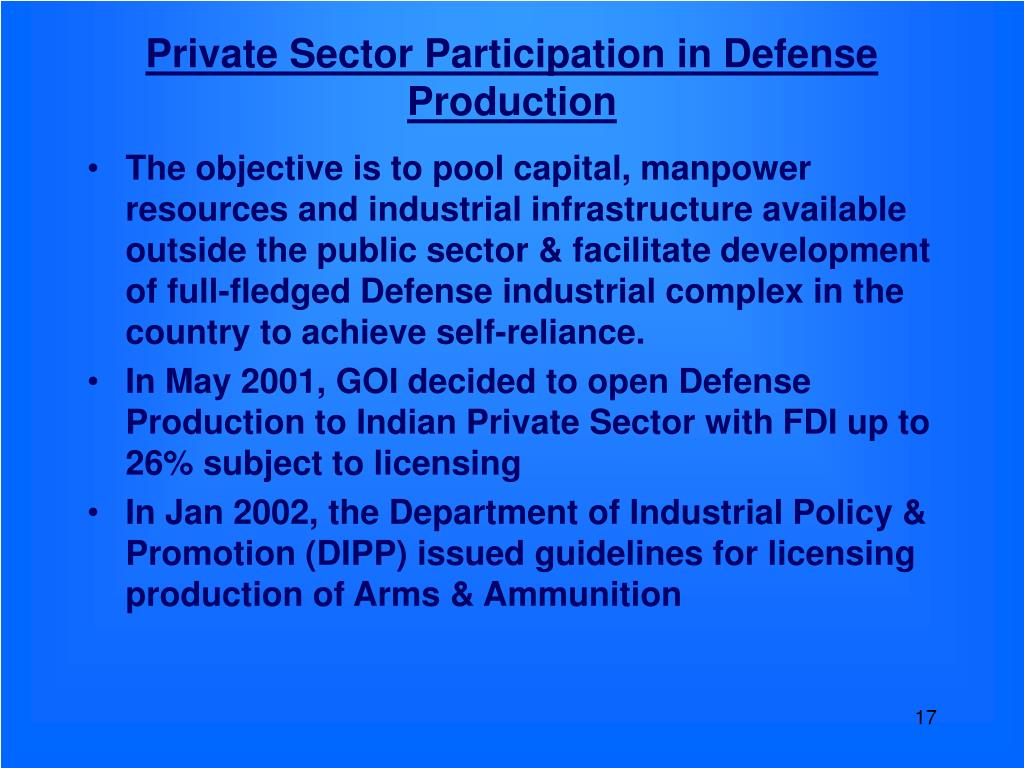 Private Sector Participation in Defense Production

• The objective is to pool capital, manpower resources and industrial infrastructure available outside the public sector & facilitate development of full-fledged Defense industrial complex in the country to achieve self-reliance.
• In May 2001, GOI decided to open Defense Production to Indian Private Sector with FDI up to 26% subject to licensing
• In Jan 2002, the Department of Industrial Policy & Promotion (DIPP) issued guidelines for licensing production of Arms & Ammunition

17